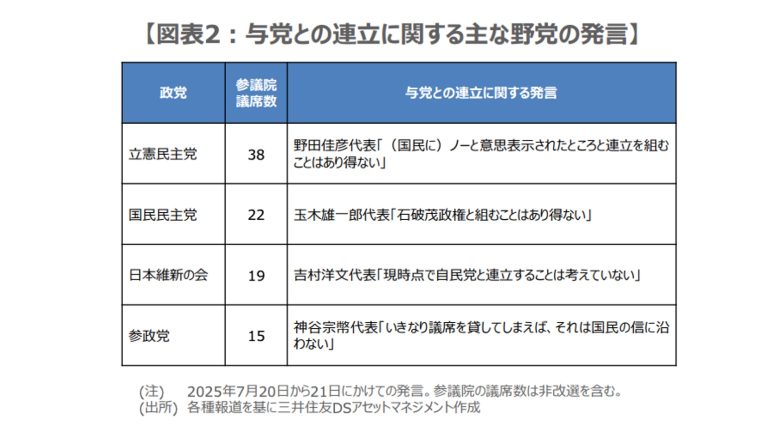 【図表2：与党との連立に関する主な野党の発言】

| 政党 | 参議院議席数 | 与党との連立に関する発言 |
|---|---|---|
| 立憲民主党 | 38 | 野田佳彦代表「（国民に）ノーと意思表示されたところと連立を組むことはあり得ない」 |
| 国民民主党 | 22 | 玉木雄一郎代表「石破茂政権と組むことはあり得ない」 |
| 日本維新の会 | 19 | 吉村洋文代表「現時点で自民党と連立することは考えていない」 |
| 参政党 | 15 | 神谷宗幣代表「いきなり議席を貸してしまえば、それは国民の信に沿わない」 |

(注)　2025年7月20日から21日にかけての発言。参議院の議席数は非改選を含む。
(出所)　各種報道を基に三井住友DSアセットマネジメント作成